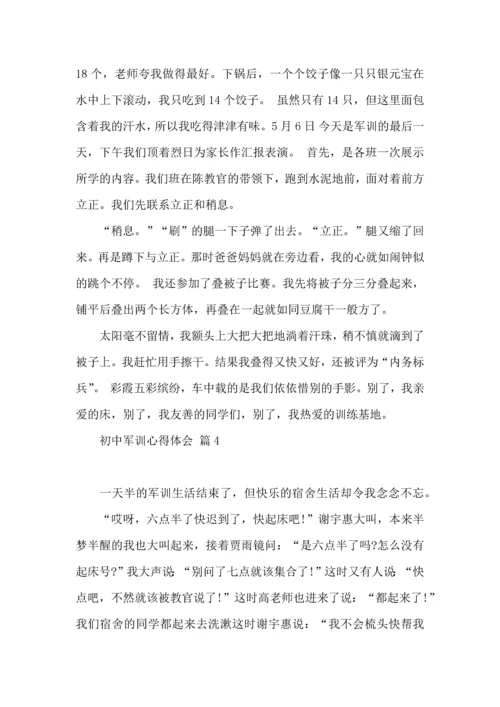 18 个，老师夸我做得最好。下锅后，一个个饺子像一只只银元宝在水中上下滚动，我只吃到 14 个饺子。 虽然只有 14 只，但这里面包含着我的汗水，所以我吃得津津有味。5 月 6 日 今天是军训的最后一天，下午我们顶着烈日为家长作汇报表演。 首先，是各班一次展示所学的内容。我们班在陈教官的带领下，跑到水泥地前，面对着前方立正。我们先联系立正和稍息。

“稍息。”“刷”的腿一下子弹了出去。“立正。”腿又缩了回来。再是蹲下与立正。那时爸爸妈妈就在旁边看，我的心就如闹钟似的跳个不停。 我还参加了叠被子比赛。我先将被子分三分叠起来，铺平后叠出两个长方体，再叠在一起就如同豆腐干一般方了。

太阳毫不留情，我额头上大把大把地淌着汗珠，稍不慎就滴到了被子上。我赶忙用手擦干。结果我叠得又快又好，还被评为“内务标兵”。 彩霞五彩缤纷，车中载的是我们依依惜别的手影。别了，我亲爱的床，别了，我友善的同学们，别了，我热爱的训练基地。

初中军训心得体会 篇 4

一天半的军训生活结束了，但快乐的宿舍生活却令我念念不忘。

“哎呀，六点半了快迟到了，快起床吧!”谢宇惠大叫，本来半梦半醒的我也大叫起来，接着贾雨镜问：“是六点半了吗?怎么没有起床号?”我大声说 “别问了七点就该集合了!”这时又有人说 “快点吧，不然就该被教官说了!”这时高老师也进来了说：“都起来了!”我们宿舍的同学都起来去洗漱这时谢宇惠说：“我不会梳头快帮我